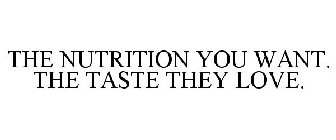 THE NUTRITION YOU WANT.
THE TASTE THEY LOVE.